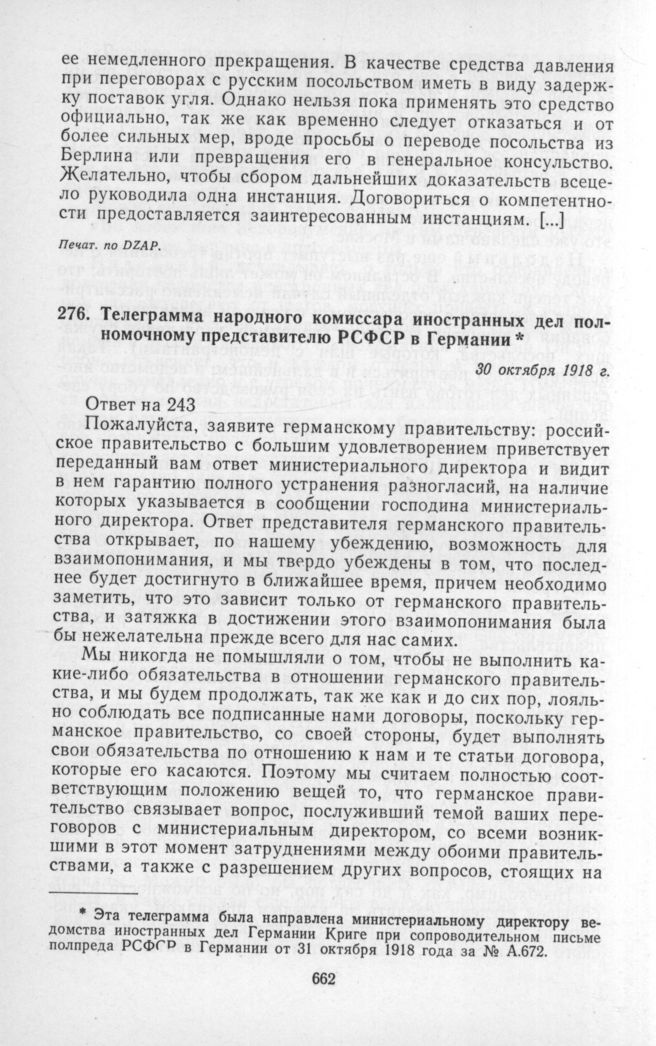 ее немедленного прекращения. В качестве средства давления при переговорах с русским посольством иметь в виду задержку поставок угля. Однако нельзя пока применять это средство официально, так же как временно следует отказаться и от более сильных мер, вроде просьбы о переводе посольства из Берлина или превращения его в генеральное консульство. Желательно, чтобы сбором дальнейших доказательств всецело руководила одна инстанция. Договориться о компетентности предоставляется заинтересованным инстанциям. [...]

Печат. по DZAP.

276. Телеграмма народного комиссара иностранных дел полномочному представителю РСФСР в Германии *

30 октября 1918 г.

Ответ на 243

Пожалуйста, заявите германскому правительству: российское правительство с большим удовлетворением приветствует переданный вам ответ министериального директора и видит в нем гарантию полного устранения разногласий, на наличие которых указывается в сообщении господина министериального директора. Ответ представителя германского правительства открывает, по нашему убеждению, возможность для взаимопонимания, и мы твердо убеждены в том, что последнее будет достигнуто в ближайшее время, причем необходимо заметить, что это зависит только от германского правительства, и затяжка в достижении этого взаимопонимания была бы нежелательна прежде всего для нас самих.

Мы никогда не помышляли о том, чтобы не выполнить какие-либо обязательства в отношении германского правительства, и мы будем продолжать, так же как и до сих пор, лояльно соблюдать все подписанные нами договоры, поскольку германское правительство, со своей стороны, будет выполнять свои обязательства по отношению к нам и те статьи договора, которые его касаются. Поэтому мы считаем полностью соответствующим положению вещей то, что германское правительство связывает вопрос, послуживший темой ваших переговоров с министериальным директором, со всеми возникшими в этот момент затруднениями между обоими правительствами, а также с разрешением других вопросов, стоящих на

* Эта телеграмма была направлена министериальному директору ведомства иностранных дел Германии Криге при сопроводительном письме полпреда РСФСР в Германии от 31 октября 1918 года за № А.672.

662